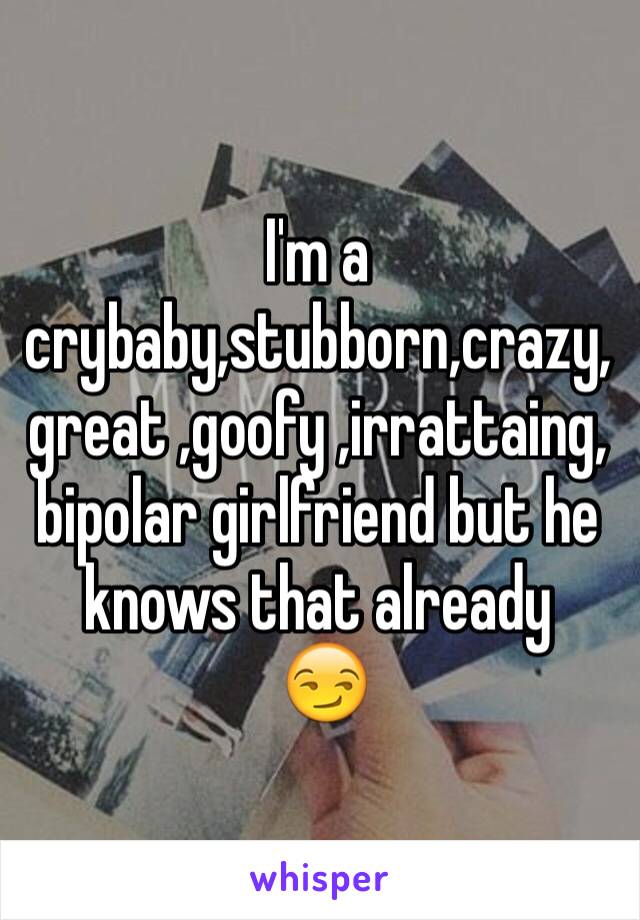 I'm a crybaby,stubborn,crazy, great ,goofy ,irrattaing, bipolar girlfriend but he knows that already 😏

whisper